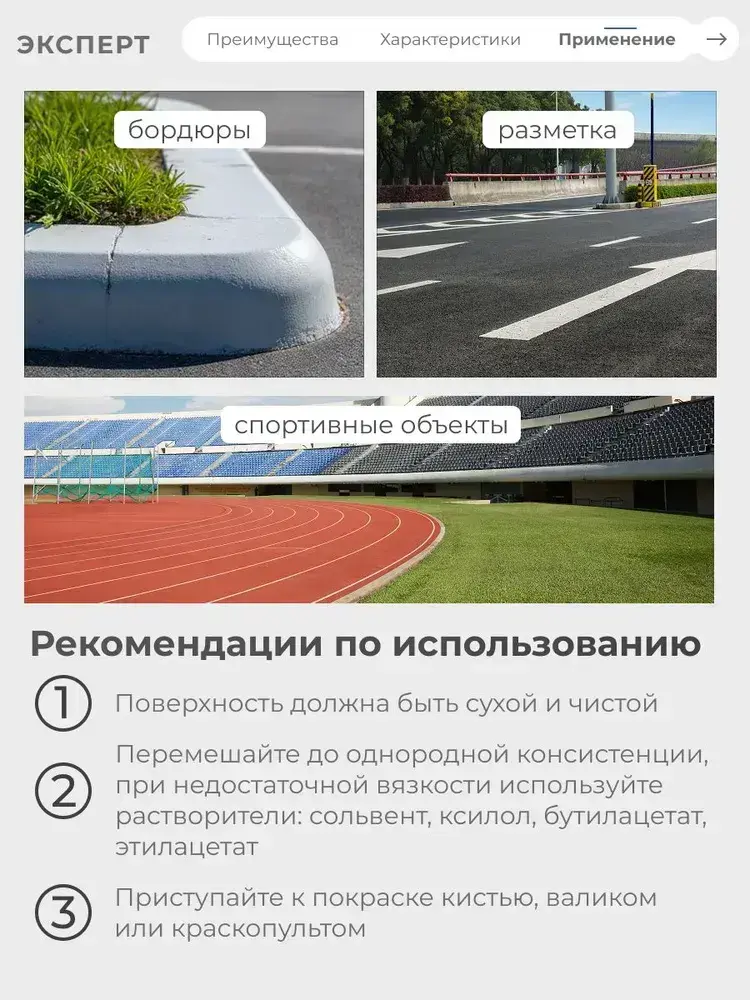 ЭКСПЕРТ

Преимущества Характеристики Применение →

бордюры

разметка

спортивные объекты

Рекомендации по использованию

1 Поверхность должна быть сухой и чистой

2 Перемешайте до однородной консистенции, при недостаточной вязкости используйте растворители: сольвент, ксилол, бутилацетат, этилацетат

3 Приступайте к покраске кистью, валиком или краскопультом